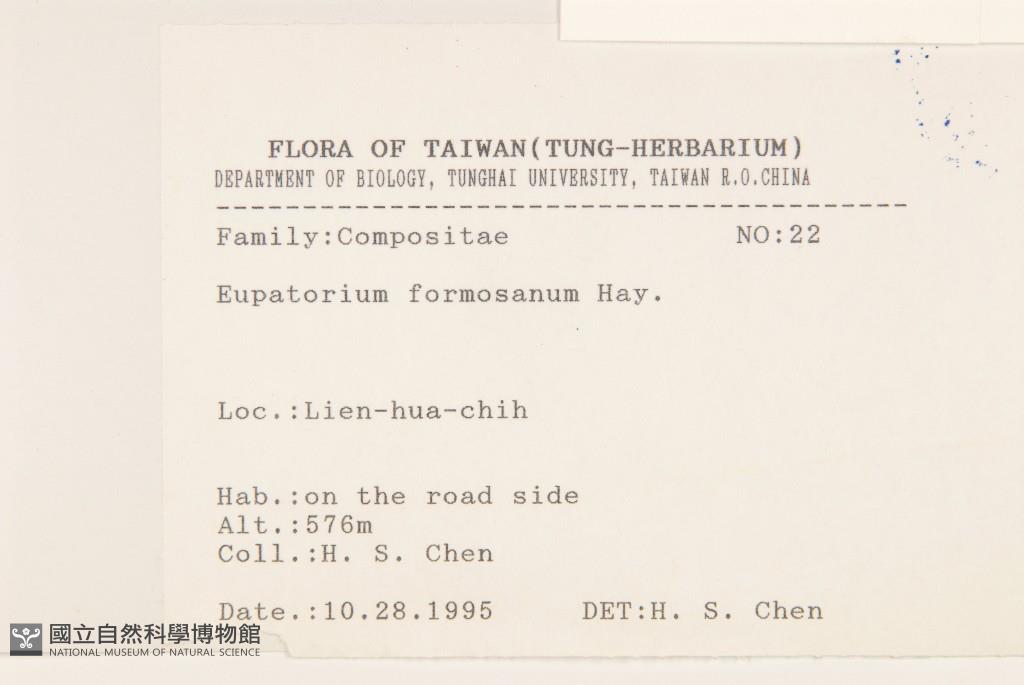 FLORA OF TAIWAN(TUNG-HERBARIUM)
DEPARTMENT OF BIOLOGY, TUNGHAI UNIVERSITY, TAIWAN R.O.CHINA

Family:Compositae NO:22

Eupatorium formosanum Hay.

Loc.:Lien-hua-chih

Hab.:on the road side
Alt.:576m
Coll.:H. S. Chen

Date.:10.28.1995 DET:H. S. Chen

國立自然科學博物館
NATIONAL MUSEUM OF NATURAL SCIENCE